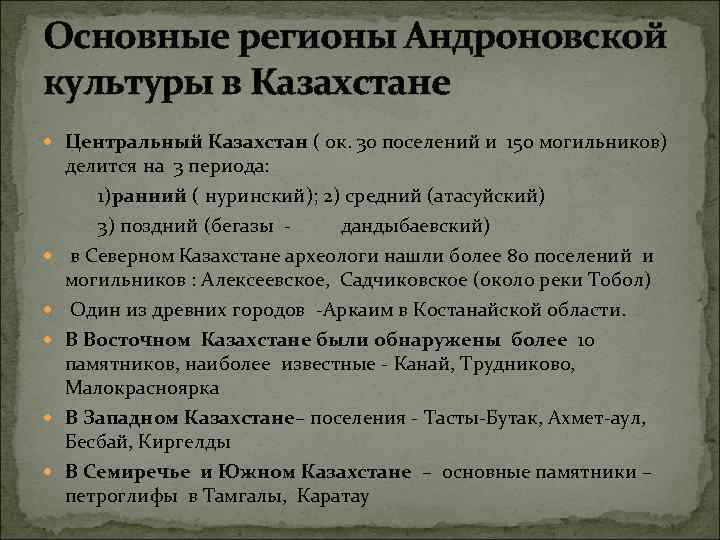 Основные регионы Андроновской культуры в Казахстане

Центральный Казахстан ( ок. 30 поселений и 150 могильников) делится на 3 периода:

1)ранний ( нуринский); 2) средний (атасуйский)

3) поздний (бегазы - дандыбаевский)

в Северном Казахстане археологи нашли более 80 поселений и могильников : Алексеевское, Садчиковское (около реки Тобол)

Один из древних городов -Аркаим в Костанайской области.

В Восточном Казахстане были обнаружены более 10 памятников, наиболее известные - Канай, Трудниково, Малокрасноярка

В Западном Казахстане– поселения - Тасты-Бутак, Ахмет-аул, Бесбай, Киргелды

В Семиречье и Южном Казахстане – основные памятники – петроглифы в Тамгалы, Каратау